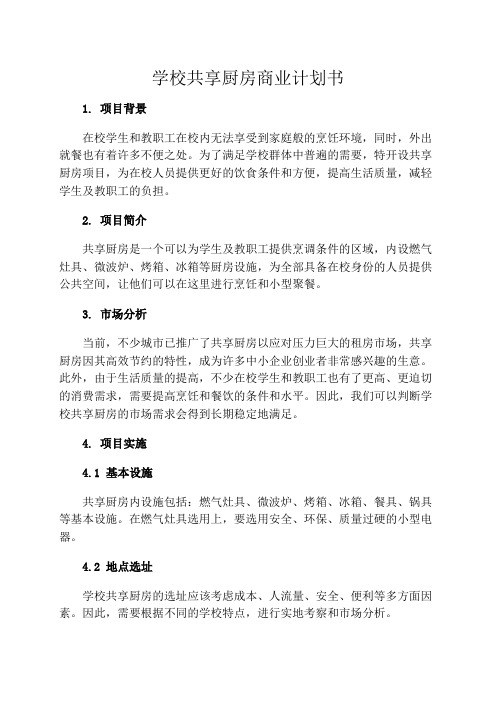 学校共享厨房商业计划书

1. 项目背景

在校学生和教职工在校内无法享受到家庭般的烹饪环境，同时，外出就餐也有着许多不便之处。为了满足学校群体中普遍的需要，特开设共享厨房项目，为在校人员提供更好的饮食条件和方便，提高生活质量，减轻学生及教职工的负担。

2. 项目简介

共享厨房是一个可以为学生及教职工提供烹调条件的区域，内设燃气灶具、微波炉、烤箱、冰箱等厨房设施，为全部具备在校身份的人员提供公共空间，让他们可以在这里进行烹饪和小型聚餐。

3. 市场分析

当前，不少城市已推广了共享厨房以应对压力巨大的租房市场，共享厨房因其高效节约的特性，成为许多中小企业创业者非常感兴趣的生意。此外，由于生活质量的提高，不少在校学生和教职工也有了更高、更迫切的消费需求，需要提高烹饪和餐饮的条件和水平。因此，我们可以判断学校共享厨房的市场需求会得到长期稳定地满足。

4. 项目实施

4.1 基本设施

共享厨房内设施包括：燃气灶具、微波炉、烤箱、冰箱、餐具、锅具等基本设施。在燃气灶具选用上，要选用安全、环保、质量过硬的小型电器。

4.2 地点选址

学校共享厨房的选址应该考虑成本、人流量、安全、便利等多方面因素。因此，需要根据不同的学校特点，进行实地考察和市场分析。